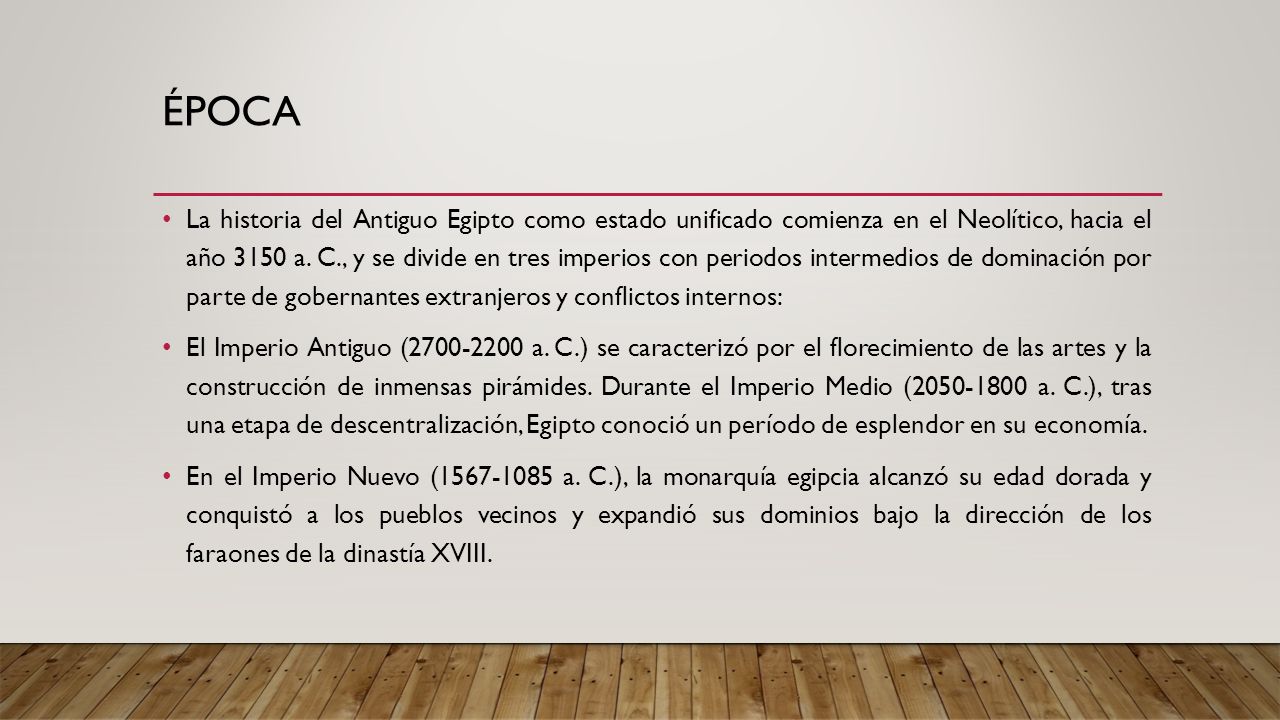 ÉPOCA

• La historia del Antiguo Egipto como estado unificado comienza en el Neolítico, hacia el año 3150 a. C., y se divide en tres imperios con periodos intermedios de dominación por parte de gobernantes extranjeros y conflictos internos:

• El Imperio Antiguo (2700-2200 a. C.) se caracterizó por el florecimiento de las artes y la construcción de inmensas pirámides. Durante el Imperio Medio (2050-1800 a. C.), tras una etapa de descentralización, Egipto conoció un período de esplendor en su economía.

• En el Imperio Nuevo (1567-1085 a. C.), la monarquía egipcia alcanzó su edad dorada y conquistó a los pueblos vecinos y expandió sus dominios bajo la dirección de los faraones de la dinastía XVIII.